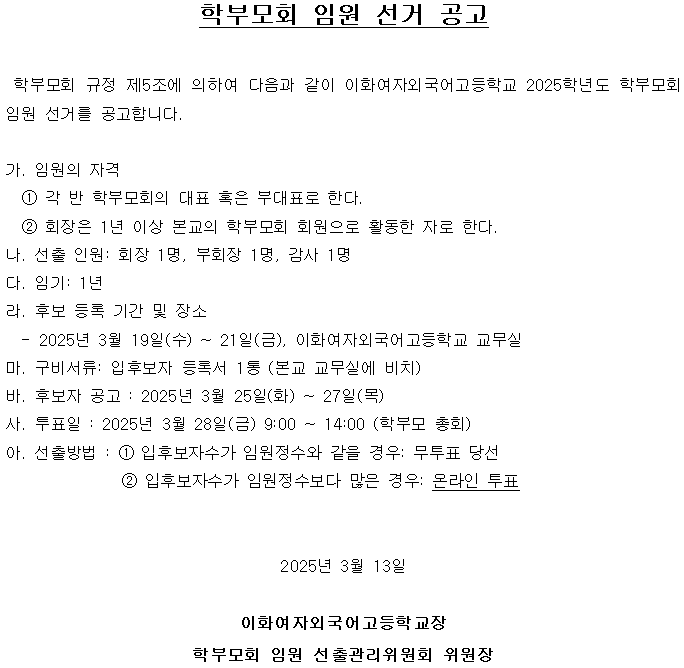 학부모회 임원 선거 공고

학부모회 규정 제5조에 의하여 다음과 같이 이화여자외국어고등학교 2025학년도 학부모회 임원 선거를 공고합니다.

가. 임원의 자격
① 각 반 학부모회의 대표 혹은 부대표로 한다.
② 회장은 1년 이상 본교의 학부모회 회원으로 활동한 자로 한다.
나. 선출 인원: 회장 1명, 부회장 1명, 감사 1명
다. 임기: 1년
라. 후보 등록 기간 및 장소
- 2025년 3월 19일(수) ~ 21일(금), 이화여자외국어고등학교 교무실
마. 구비서류: 입후보자 등록서 1통 (본교 교무실에 비치)
바. 후보자 공고 : 2025년 3월 25일(화) ~ 27일(목)
사. 투표일 : 2025년 3월 28일(금) 9:00 ~ 14:00 (학부모 총회)
아. 선출방법 : ① 입후보자수가 임원정수와 같을 경우: 무투표 당선
② 입후보자수가 임원정수보다 많은 경우: 온라인 투표

2025년 3월 13일

이화여자외국어고등학교장
학부모회 임원 선출관리위원회 위원장